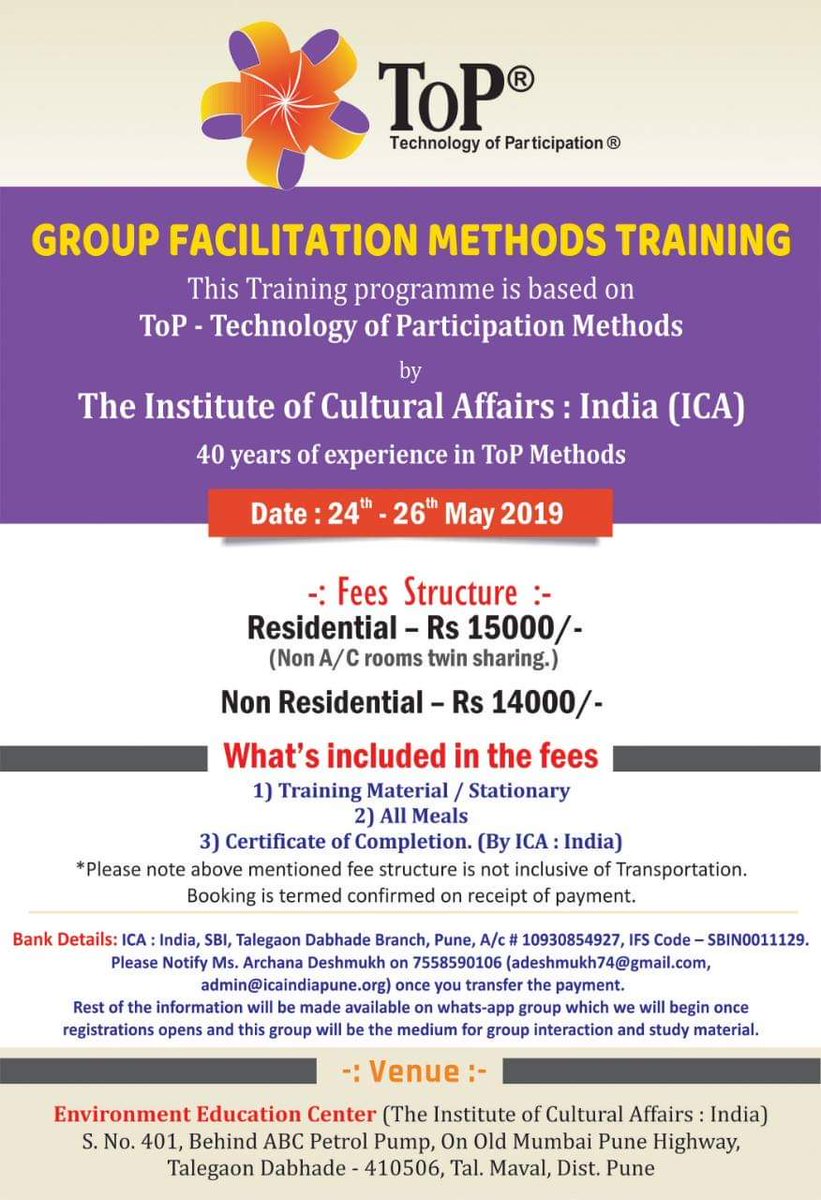 ToP®
Technology of Participation ®

GROUP FACILITATION METHODS TRAINING

This Training programme is based on
ToP - Technology of Participation Methods
by
The Institute of Cultural Affairs : India (ICA)
40 years of experience in ToP Methods

Date : $24^{th}$ - $26^{th}$ May 2019

-: Fees Structure :-
Residential – Rs 15000/-
(Non A/C rooms twin sharing.)
Non Residential – Rs 14000/-

What's included in the fees
1) Training Material / Stationary
2) All Meals
3) Certificate of Completion. (By ICA : India)
*Please note above mentioned fee structure is not inclusive of Transportation.
Booking is termed confirmed on receipt of payment.

Bank Details: ICA : India, SBI, Talegaon Dabhade Branch, Pune, A/c # 10930854927, IFS Code – SBIN0011129.
Please Notify Ms. Archana Deshmukh on 7558590106 (adeshmukh74@gmail.com, admin@icaindiapune.org) once you transfer the payment.
Rest of the information will be made available on whats-app group which we will begin once registrations opens and this group will be the medium for group interaction and study material.

-: Venue :-
Environment Education Center (The Institute of Cultural Affairs : India)
S. No. 401, Behind ABC Petrol Pump, On Old Mumbai Pune Highway,
Talegaon Dabhade - 410506, Tal. Maval, Dist. Pune